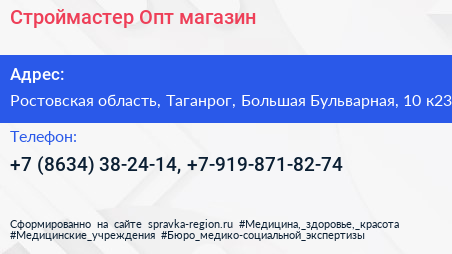 Строймастер Опт магазин

Адрес:

Ростовская область, Таганрог, Большая Бульварная, 10 к23

Телефон:

+7 (8634) 38-24-14, +7-919-871-82-74

Сформированно на сайте spravka-region.ru #Медицина,_здоровье,_красота #Медицинские_учреждения #Бюро_медико-социальной_экспертизы